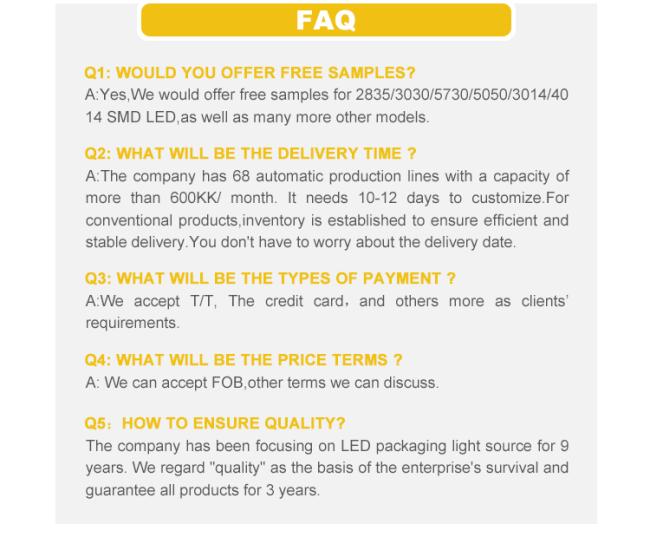 FAQ

Q1: WOULD YOU OFFER FREE SAMPLES?
A:Yes,We would offer free samples for 2835/3030/5730/5050/3014/40 14 SMD LED,as well as many more other models.

Q2: WHAT WILL BE THE DELIVERY TIME ?
A:The company has 68 automatic production lines with a capacity of more than 600KK/ month. It needs 10-12 days to customize.For conventional products,inventory is established to ensure efficient and stable delivery.You don't have to worry about the delivery date.

Q3: WHAT WILL BE THE TYPES OF PAYMENT ?
A:We accept T/T, The credit card, and others more as clients' requirements.

Q4: WHAT WILL BE THE PRICE TERMS ?
A: We can accept FOB,other terms we can discuss.

Q5: HOW TO ENSURE QUALITY?
The company has been focusing on LED packaging light source for 9 years. We regard "quality" as the basis of the enterprise's survival and guarantee all products for 3 years.